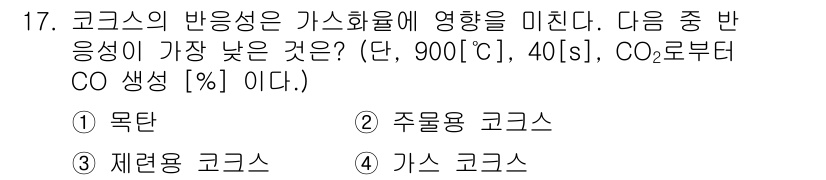 17. 코크스의 반응성은 가스화율에 영향을 미친다. 다음 중 반응성이 가장 낮은 것은? (단, 900[℃], 40[s], $CO_2$로부터 CO 생성 [%] 이다.)

① 목탄
② 주물용 코크스
③ 제련용 코크스
④ 가스 코크스